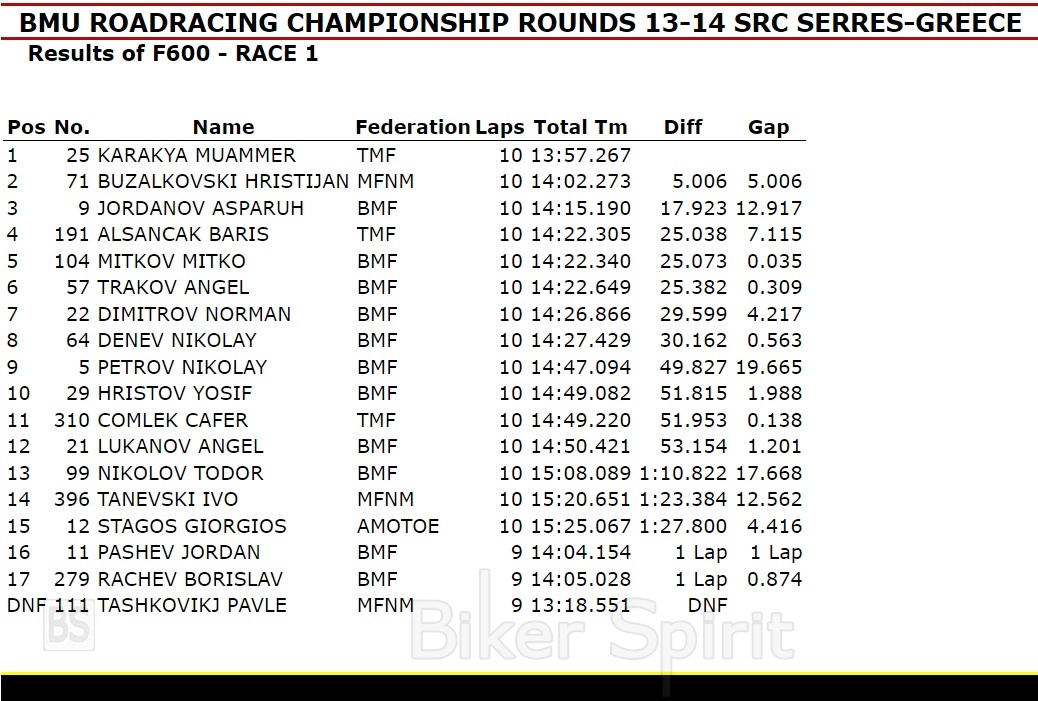 BMU ROADRACING CHAMPIONSHIP ROUNDS 13-14 SRC SERRES-GREECE
Results of F600 - RACE 1

| Pos | No. | Name | Federation | Laps | Total Tm | Diff | Gap |
|---|---|---|---|---|---|---|---|
| 1 | 25 | KARAKYA MUAMMER | TMF | 10 | 13:57.267 | | |
| 2 | 71 | BUZALKOVSKI HRISTIJAN | MFNM | 10 | 14:02.273 | 5.006 | 5.006 |
| 3 | 9 | JORDANOV ASPARUH | BMF | 10 | 14:15.190 | 17.923 | 12.917 |
| 4 | 191 | ALSANCAK BARIS | TMF | 10 | 14:22.305 | 25.038 | 7.115 |
| 5 | 104 | MITKOV MITKO | BMF | 10 | 14:22.340 | 25.073 | 0.035 |
| 6 | 57 | TRAKOV ANGEL | BMF | 10 | 14:22.649 | 25.382 | 0.309 |
| 7 | 22 | DIMITROV NORMAN | BMF | 10 | 14:26.866 | 29.599 | 4.217 |
| 8 | 64 | DENEV NIKOLAY | BMF | 10 | 14:27.429 | 30.162 | 0.563 |
| 9 | 5 | PETROV NIKOLAY | BMF | 10 | 14:47.094 | 49.827 | 19.665 |
| 10 | 29 | HRISTOV YOSIF | BMF | 10 | 14:49.082 | 51.815 | 1.988 |
| 11 | 310 | COMLEK CAFER | TMF | 10 | 14:49.220 | 51.953 | 0.138 |
| 12 | 21 | LUKANOV ANGEL | BMF | 10 | 14:50.421 | 53.154 | 1.201 |
| 13 | 99 | NIKOLOV TODOR | BMF | 10 | 15:08.089 | 1:10.822 | 17.668 |
| 14 | 396 | TANEVSKI IVO | MFNM | 10 | 15:20.651 | 1:23.384 | 12.562 |
| 15 | 12 | STAGOS GIORGIOS | AMOTOE | 10 | 15:25.067 | 1:27.800 | 4.416 |
| 16 | 11 | PASHEV JORDAN | BMF | 9 | 14:04.154 | 1 Lap | 1 Lap |
| 17 | 279 | RACHEV BORISLAV | BMF | 9 | 14:05.028 | 1 Lap | 0.874 |
| DNF | 111 | TASHKOVIKJ PAVLE | MFNM | 9 | 13:18.551 | DNF | |

BS Biker Spirit